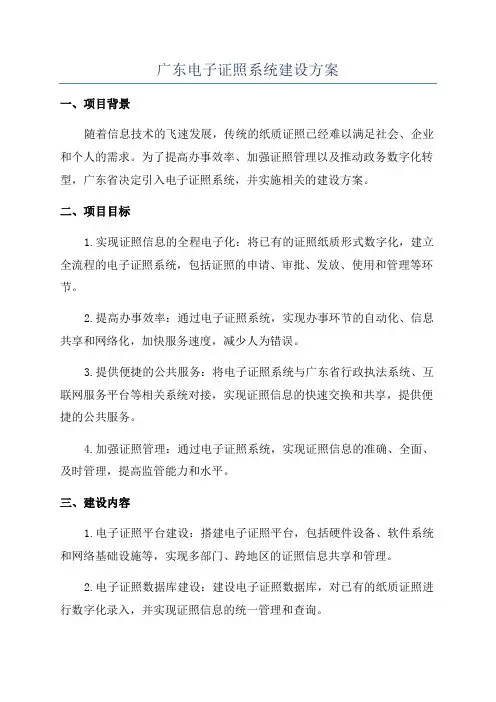 广东电子证照系统建设方案

一、项目背景

随着信息技术的飞速发展，传统的纸质证照已经难以满足社会、企业和个人的需求。为了提高办事效率、加强证照管理以及推动政务数字化转型，广东省决定引入电子证照系统，并实施相关的建设方案。

二、项目目标

1.实现证照信息的全程电子化：将已有的证照纸质形式数字化，建立全流程的电子证照系统，包括证照的申请、审批、发放、使用和管理等环节。

2.提高办事效率：通过电子证照系统，实现办事环节的自动化、信息共享和网络化，加快服务速度，减少人为错误。

3.提供便捷的公共服务：将电子证照系统与广东省行政执法系统、互联网服务平台等相关系统对接，实现证照信息的快速交换和共享，提供便捷的公共服务。

4.加强证照管理：通过电子证照系统，实现证照信息的准确、全面、及时管理，提高监管能力和水平。

三、建设内容

1.电子证照平台建设：搭建电子证照平台，包括硬件设备、软件系统和网络基础设施等，实现多部门、跨地区的证照信息共享和管理。

2.电子证照数据库建设：建设电子证照数据库，对已有的纸质证照进行数字化录入，并实现证照信息的统一管理和查询。